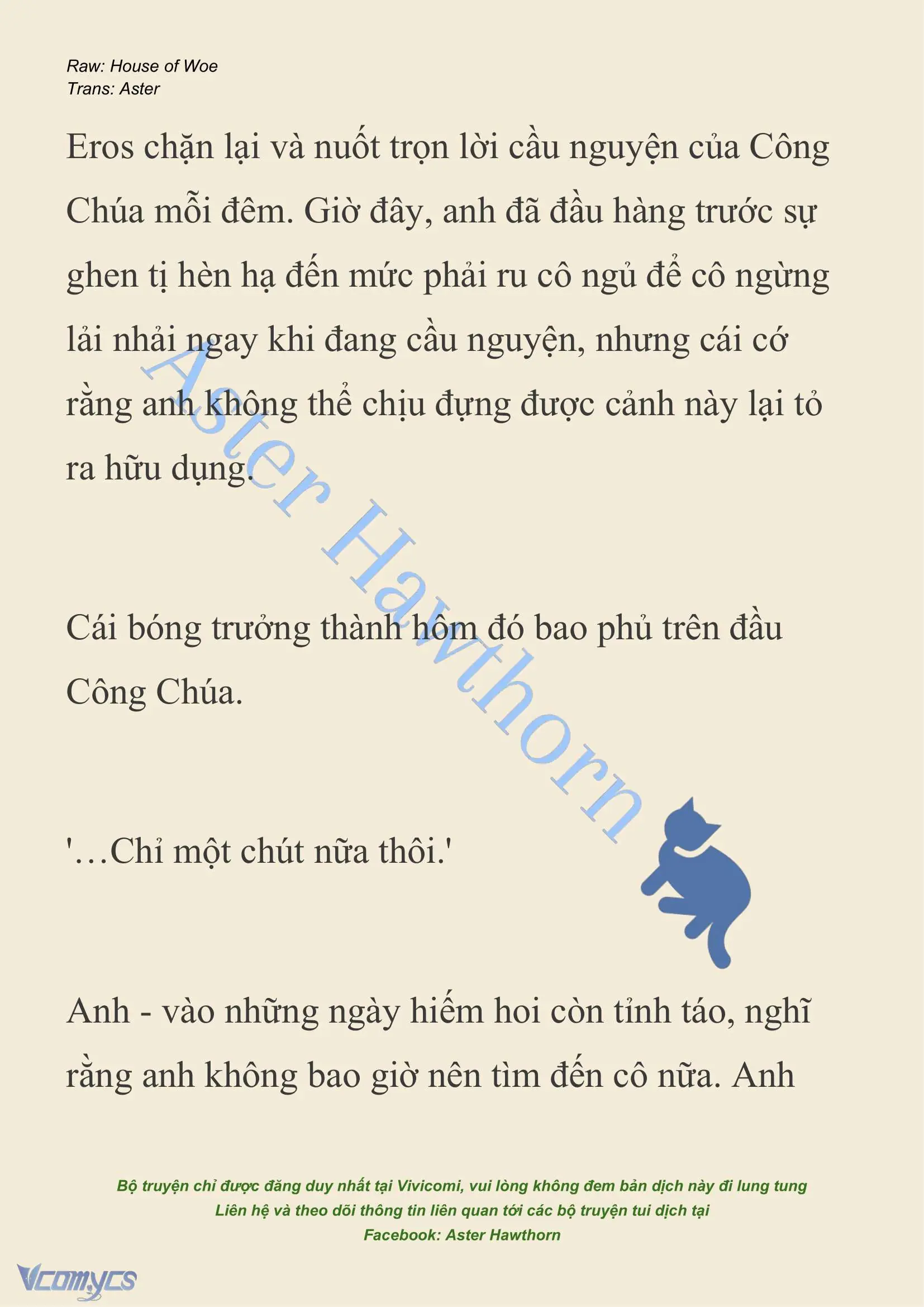 Raw: House of Woe
Trans: Aster

Eros chặn lại và nuốt trọn lời cầu nguyện của Công Chúa mỗi đêm. Giờ đây, anh đã đầu hàng trước sự ghen tị hèn hạ đến mức phải ru cô ngủ để cô ngừng lải nhải ngay khi đang cầu nguyện, nhưng cái cớ rằng anh không thể chịu đựng được cảnh này lại tỏ ra hữu dụng.

Aster Hawthorn

Cái bóng trưởng thành hôm đó bao phủ trên đầu Công Chúa.

'…Chỉ một chút nữa thôi.'

Anh - vào những ngày hiếm hoi còn tỉnh táo, nghĩ rằng anh không bao giờ nên tìm đến cô nữa. Anh

Bộ truyện chỉ được đăng duy nhất tại Vivicomi, vui lòng không đem bản dịch này đi lung tung
Liên hệ và theo dõi thông tin liên quan tới các bộ truyện tui dịch tại
Facebook: Aster Hawthorn

Vcomycs